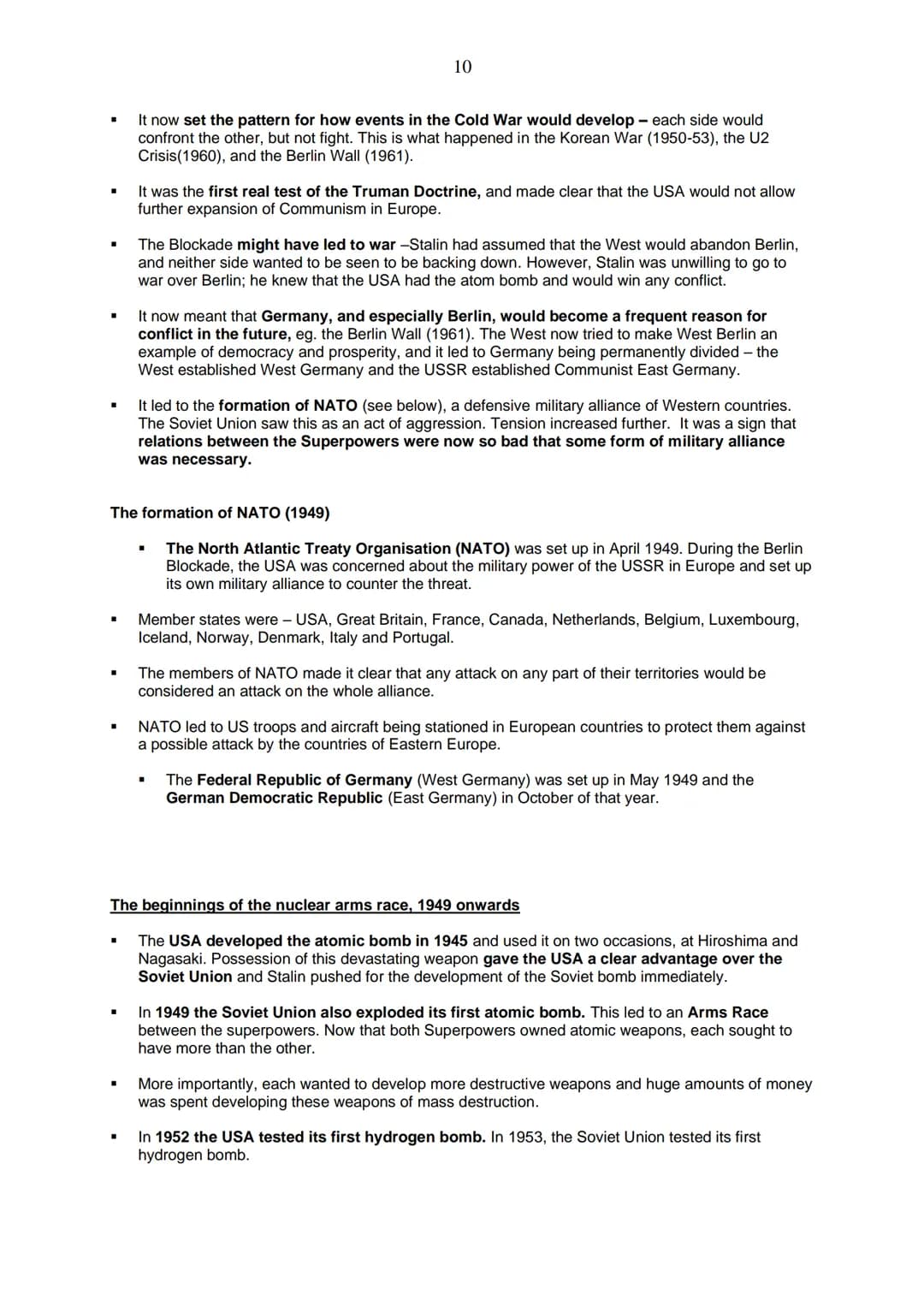 10

• It now set the pattern for how events in the Cold War would develop – each side would confront the other, but not fight. This is what happened in the Korean War (1950-53), the U2 Crisis(1960), and the Berlin Wall (1961).

• It was the first real test of the Truman Doctrine, and made clear that the USA would not allow further expansion of Communism in Europe.

• The Blockade might have led to war –Stalin had assumed that the West would abandon Berlin, and neither side wanted to be seen to be backing down. However, Stalin was unwilling to go to war over Berlin; he knew that the USA had the atom bomb and would win any conflict.

• It now meant that Germany, and especially Berlin, would become a frequent reason for conflict in the future, eg. the Berlin Wall (1961). The West now tried to make West Berlin an example of democracy and prosperity, and it led to Germany being permanently divided – the West established West Germany and the USSR established Communist East Germany.

• It led to the formation of NATO (see below), a defensive military alliance of Western countries. The Soviet Union saw this as an act of aggression. Tension increased further. It was a sign that relations between the Superpowers were now so bad that some form of military alliance was necessary.

The formation of NATO (1949)

• The North Atlantic Treaty Organisation (NATO) was set up in April 1949. During the Berlin Blockade, the USA was concerned about the military power of the USSR in Europe and set up its own military alliance to counter the threat.

• Member states were – USA, Great Britain, France, Canada, Netherlands, Belgium, Luxembourg, Iceland, Norway, Denmark, Italy and Portugal.

• The members of NATO made it clear that any attack on any part of their territories would be considered an attack on the whole alliance.

• NATO led to US troops and aircraft being stationed in European countries to protect them against a possible attack by the countries of Eastern Europe.

• The Federal Republic of Germany (West Germany) was set up in May 1949 and the German Democratic Republic (East Germany) in October of that year.

The beginnings of the nuclear arms race, 1949 onwards

• The USA developed the atomic bomb in 1945 and used it on two occasions, at Hiroshima and Nagasaki. Possession of this devastating weapon gave the USA a clear advantage over the Soviet Union and Stalin pushed for the development of the Soviet bomb immediately.

• In 1949 the Soviet Union also exploded its first atomic bomb. This led to an Arms Race between the superpowers. Now that both Superpowers owned atomic weapons, each sought to have more than the other.

• More importantly, each wanted to develop more destructive weapons and huge amounts of money was spent developing these weapons of mass destruction.

• In 1952 the USA tested its first hydrogen bomb. In 1953, the Soviet Union tested its first hydrogen bomb.